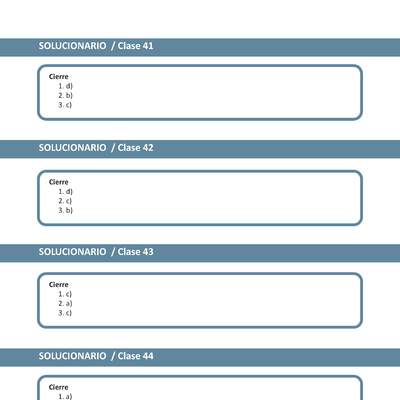 SOLUCIONARIO / Clase 41

Cierre
1. d)
2. b)
3. c)

SOLUCIONARIO / Clase 42

Cierre
1. d)
2. c)
3. b)

SOLUCIONARIO / Clase 43

Cierre
1. c)
2. a)
3. c)

SOLUCIONARIO / Clase 44

Cierre
1. a)